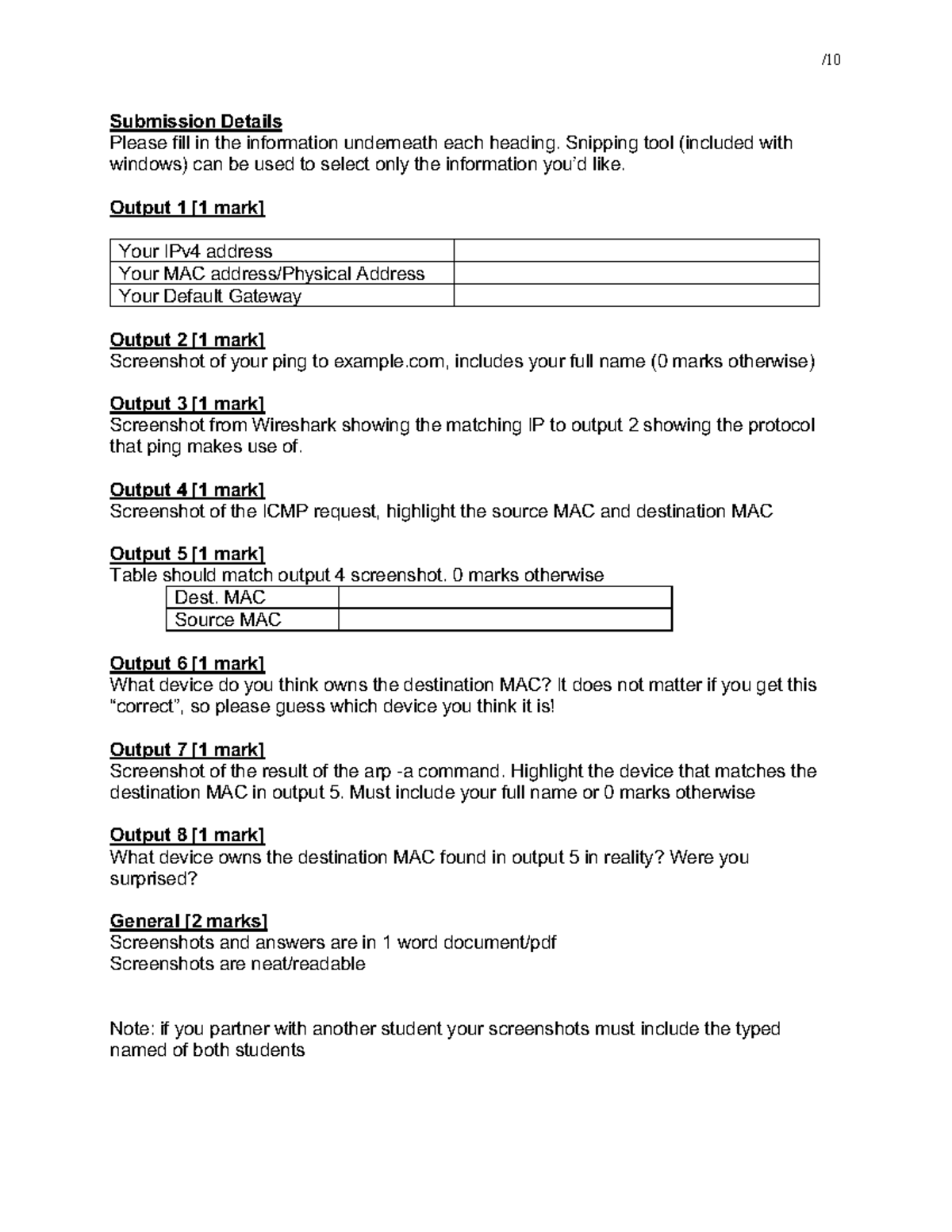 /10

Submission Details
Please fill in the information underneath each heading. Snipping tool (included with windows) can be used to select only the information you'd like.

Output 1 [1 mark]

| Your IPv4 address | |
|---|---|
| Your MAC address/Physical Address | |
| Your Default Gateway | |

Output 2 [1 mark]
Screenshot of your ping to example.com, includes your full name (0 marks otherwise)

Output 3 [1 mark]
Screenshot from Wireshark showing the matching IP to output 2 showing the protocol that ping makes use of.

Output 4 [1 mark]
Screenshot of the ICMP request, highlight the source MAC and destination MAC

Output 5 [1 mark]
Table should match output 4 screenshot. 0 marks otherwise

| Dest. MAC | |
|---|---|
| Source MAC | |

Output 6 [1 mark]
What device do you think owns the destination MAC? It does not matter if you get this "correct", so please guess which device you think it is!

Output 7 [1 mark]
Screenshot of the result of the arp -a command. Highlight the device that matches the destination MAC in output 5. Must include your full name or 0 marks otherwise

Output 8 [1 mark]
What device owns the destination MAC found in output 5 in reality? Were you surprised?

General [2 marks]
Screenshots and answers are in 1 word document/pdf
Screenshots are neat/readable

Note: if you partner with another student your screenshots must include the typed named of both students